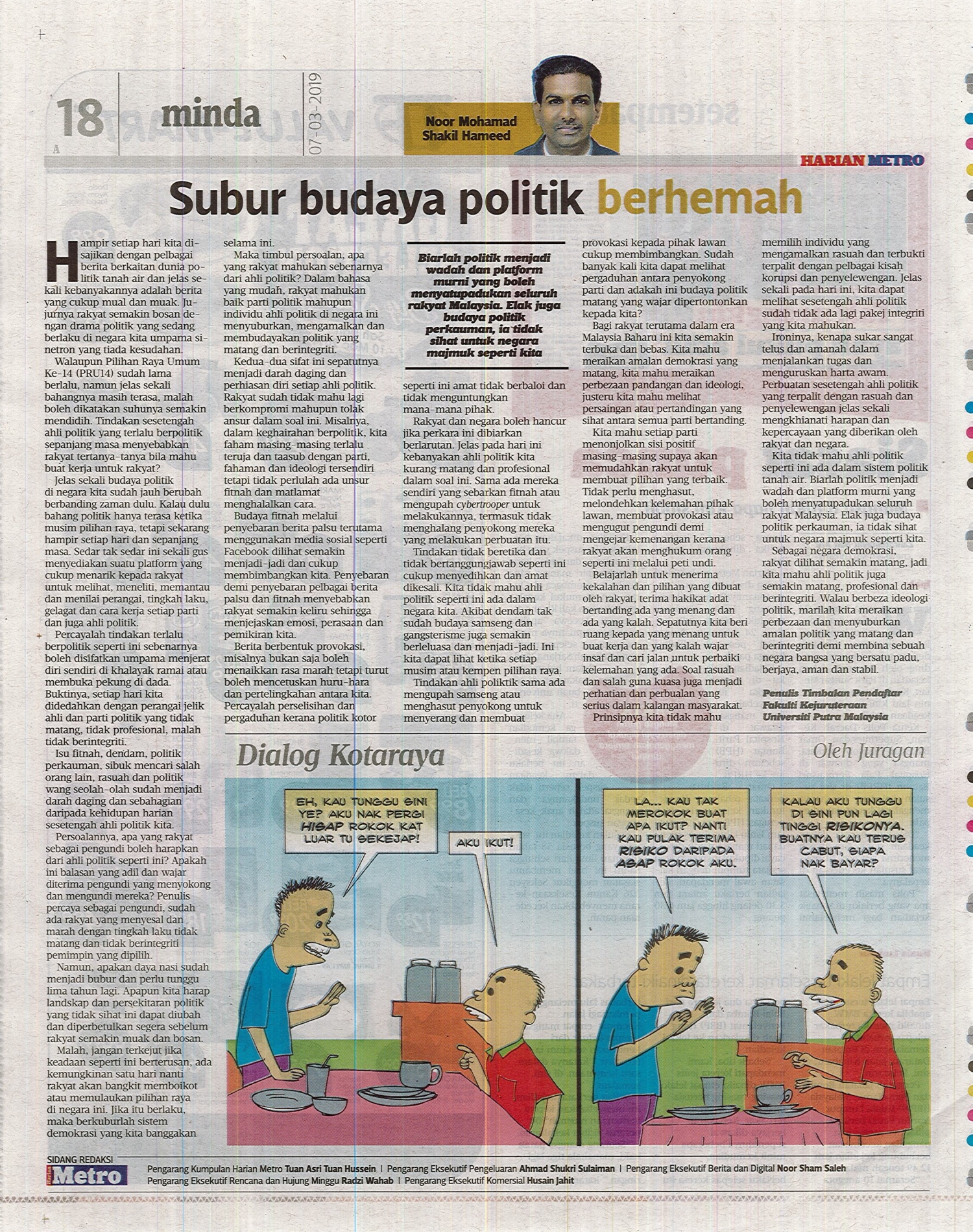 18
A

minda

07-03-2019

Noor Mohamad Shakil Hameed

HARIAN METRO

Subur budaya politik berhemah

Hampir setiap hari kita disajikan dengan pelbagai berita berkaitan dunia politik tanah air dan jelas sekali kebanyakannya adalah berita yang cukup mual dan muak. Jujurnya rakyat semakin bosan dengan drama politik yang sedang berlaku di negara kita umpama sinetron yang tiada kesudahan.

Walaupun Pilihan Raya Umum Ke-14 (PRU14) sudah lama berlalu, namun jelas sekali bahangnya masih terasa, malah boleh dikatakan suhunya semakin mendidih. Tindakan sesetengah ahli politik yang terlalu berpolitik sepanjang masa menyebabkan rakyat tertanya-tanya bila mahu buat kerja untuk rakyat?

Jelas sekali budaya politik di negara kita sudah jauh berubah berbanding zaman dulu. Kalau dulu bahang politik hanya terasa ketika musim pilihan raya, tetapi sekarang hampir setiap hari dan sepanjang masa. Sedar tak sedar ini sekali gus menyediakan suatu platform yang cukup menarik kepada rakyat untuk melihat, meneliti, memantau dan menilai perangai, tingkah laku, gelagat dan cara kerja setiap parti dan juga ahli politik.

Percayalah tindakan terlalu berpolitik seperti ini sebenarnya boleh disifatkan umpama menjerat diri sendiri di khalayak ramai atau membuka pekung di dada. Buktinya, setiap hari kita didedahkan dengan perangai jelik ahli dan parti politik yang tidak matang, tidak profesional, malah tidak berintegriti.

Isu fitnah, dendam, politik perkauman, sibuk mencari salah orang lain, rasuah dan politik wang seolah-olah sudah menjadi darah daging dan sebahagian daripada kehidupan harian sesetengah ahli politik kita.

Persoalannya, apa yang rakyat sebagai pengundi boleh harapkan dari ahli politik seperti ini? Apakah ini balasan yang adil dan wajar diterima pengundi yang menyokong dan mengundi mereka? Penulis percaya sebagai pengundi, sudah ada rakyat yang menyesal dan marah dengan tingkah laku tidak matang dan tidak berintegriti pemimpin yang dipilih.

Namun, apakan daya nasi sudah menjadi bubur dan perlu tunggu lima tahun lagi. Apapun kita harap landskap dan persekitaran politik yang tidak sihat ini dapat diubah dan diperbetulkan segera sebelum rakyat semakin muak dan bosan.

Malah, jangan terkejut jika keadaan seperti ini berterusan, ada kemungkinan satu hari nanti rakyat akan bangkit memboikot atau memulaukan pilihan raya di negara ini. Jika itu berlaku, maka berkuburlah sistem demokrasi yang kita banggakan selama ini.

Maka timbul persoalan, apa yang rakyat mahukan sebenarnya dari ahli politik? Dalam bahasa yang mudah, rakyat mahukan baik parti politik mahupun individu ahli politik di negara ini menyuburkan, mengamalkan dan membudayakan politik yang matang dan berintegriti.

Kedua-dua sifat ini sepatutnya menjadi darah daging dan perhiasan diri setiap ahli politik. Rakyat sudah tidak mahu lagi berkompromi mahupun tolak ansur dalam soal ini. Misalnya, dalam keghairahan berpolitik, kita faham masing-masing terlalu teruja dan taasub dengan parti, fahaman dan ideologi tersendiri tetapi tidak perlulah ada unsur fitnah dan matlamat menghalalkan cara.

Budaya fitnah melalui penyebaran berita palsu terutama menggunakan media sosial seperti Facebook dilihat semakin menjadi-jadi dan cukup membimbangkan kita. Penyebaran demi penyebaran pelbagai berita palsu dan fitnah menyebabkan rakyat semakin keliru sehingga menjejaskan emosi, perasaan dan pemikiran kita.

Berita berbentuk provokasi, misalnya bukan saja boleh menaikkan rasa marah tetapi turut boleh mencetuskan huru-hara dan pertelingkahan antara kita. Percayalah perselisihan dan pergaduhan kerana politik kotor

Biarlah politik menjadi wadah dan platform murni yang boleh menyatupadukan seluruh rakyat Malaysia. Elak juga budaya politik perkauman, ia tidak sihat untuk negara majmuk seperti kita

seperti ini amat tidak berbaloi dan tidak menguntungkan mana-mana pihak.

Rakyat dan negara boleh hancur jika perkara ini dibiarkan berlarutan. Jelas pada hari ini kebanyakan ahli politik kita kurang matang dan profesional dalam soal ini. Sama ada mereka sendiri yang sebarkan fitnah atau mengupah cybertrooper untuk melakukannya, termasuk tidak menghalang penyokong mereka yang melakukan perbuatan itu.

Tindakan tidak beretika dan tidak bertanggungjawab seperti ini cukup menyedihkan dan amat dikesali. Kita tidak mahu ahli politik seperti ini ada dalam negara kita. Akibat dendam tak sudah budaya samseng dan gangsterisme juga semakin berleluasa dan menjadi-jadi. Ini kita dapat lihat ketika setiap musim atau kempen pilihan raya.

Tindakan ahli poliktik sama ada mengupah samseng atau menghasut penyokong untuk menyerang dan membuat provokasi kepada pihak lawan cukup membimbangkan. Sudah banyak kali kita dapat melihat pergaduhan antara penyokong parti dan adakah ini budaya politik matang yang wajar dipertontonkan kepada kita?

Bagi rakyat terutama dalam era Malaysia Baharu ini kita semakin terbuka dan bebas. Kita mahu meraikan amalan demokrasi yang matang, kita mahu meraikan perbezaan pandangan dan ideologi, justeru kita mahu melihat persaingan atau pertandingan yang sihat antara semua parti bertanding.

Kita mahu setiap parti menonjolkan sisi positif masing-masing supaya akan memudahkan rakyat untuk membuat pilihan yang terbaik. Tidak perlu menghasut, melondehkan kelemahan pihak lawan, membuat provokasi atau mengugut pengundi demi mengejar kemenangan kerana rakyat akan menghukum orang seperti ini melalui peti undi.

Belajarlah untuk menerima kekalahan dan pilihan yang dibuat oleh rakyat, terima hakikat adat bertanding ada yang menang dan ada yang kalah. Sepatutnya kita beri ruang kepada yang menang untuk buat kerja dan yang kalah wajar insaf dan cari jalan untuk perbaiki kelemahan yang ada. Soal rasuah dan salah guna kuasa juga menjadi perhatian dan perbualan yang serius dalam kalangan masyarakat.

Prinsipnya kita tidak mahu memilih individu yang mengamalkan rasuah dan terbukti terpalit dengan pelbagai kisah korupsi dan penyelewengan. Jelas sekali pada hari ini, kita dapat melihat sesetengah ahli politik sudah tidak ada lagi pakej integriti yang kita mahukan.

Ironinya, kenapa sukar sangat telus dan amanah dalam menjalankan tugas dan menguruskan harta awam. Perbuatan sesetengah ahli politik yang terpalit dengan rasuah dan penyelewengan jelas sekali mengkhianati harapan dan kepercayaan yang diberikan oleh rakyat dan negara.

Kita tidak mahu ahli politik seperti ini ada dalam sistem politik tanah air. Biarlah politik menjadi wadah dan platform murni yang boleh menyatupadukan seluruh rakyat Malaysia. Elak juga budaya politik perkauman, ia tidak sihat untuk negara majmuk seperti kita.

Sebagai negara demokrasi, rakyat dilihat semakin matang, jadi kita mahu ahli politik juga semakin matang, profesional dan berintegriti. Walau berbeza ideologi politik, marilah kita meraikan perbezaan dan menyuburkan amalan politik yang matang dan berintegriti demi membina sebuah negara bangsa yang bersatu padu, berjaya, aman dan stabil.

Penulis Timbalan Pendaftar Fakulti Kejuruteraan Universiti Putra Malaysia

Dialog Kotaraya
Oleh Juragan

EH, KAU TUNGGU SINI YE? AKU NAK PERGI HISAP ROKOK KAT LUAR TU SEKEJAP!

AKU IKUT!

LA... KAU TAK MEROKOK BUAT APA IKUT? NANTI KAU PULAK TERIMA RISIKO DARIPADA ASAP ROKOK AKU.

KALAU AKU TUNGGU DI SINI PUN LAGI TINGGI RISIKONYA. BUATNYA KAU TERUS CABUT, SIAPA NAK BAYAR?

SIDANG REDAKSI
Metro
Pengarang Kumpulan Harian Metro Tuan Asri Tuan Hussein | Pengarang Eksekutif Pengeluaran Ahmad Shukri Sulaiman | Pengarang Eksekutif Berita dan Digital Noor Sham Saleh
Pengarang Eksekutif Rencana dan Hujung Minggu Radzi Wahab | Pengarang Eksekutif Komersial Husain Jahit